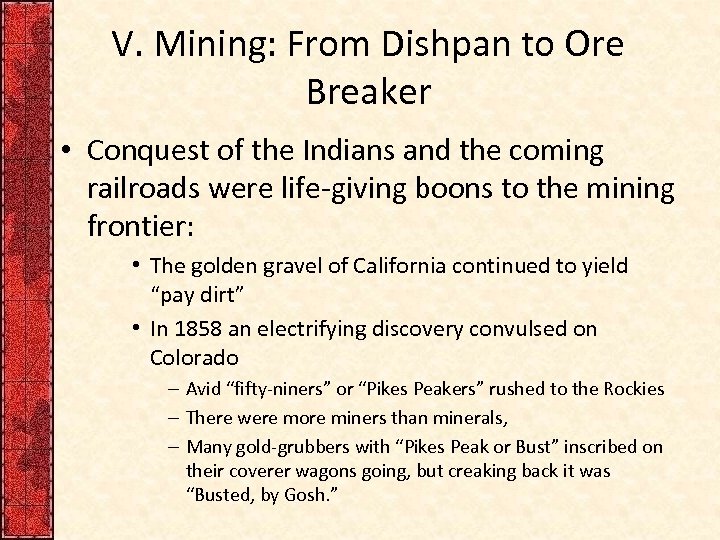 V. Mining: From Dishpan to Ore Breaker

• Conquest of the Indians and the coming railroads were life-giving boons to the mining frontier:

• The golden gravel of California continued to yield “pay dirt”

• In 1858 an electrifying discovery convulsed on Colorado

– Avid “fifty-niners” or “Pikes Peakers” rushed to the Rockies

– There were more miners than minerals,

– Many gold-grubbers with “Pikes Peak or Bust” inscribed on their coverer wagons going, but creaking back it was “Busted, by Gosh.”